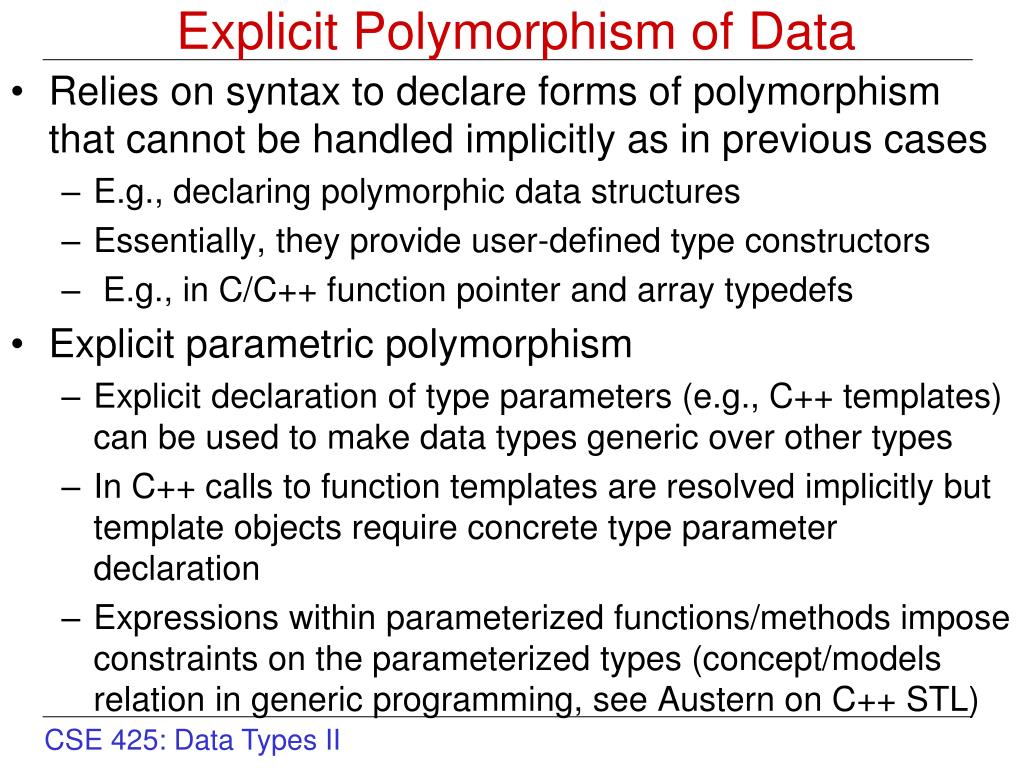 Explicit Polymorphism of Data

• Relies on syntax to declare forms of polymorphism that cannot be handled implicitly as in previous cases
– E.g., declaring polymorphic data structures
– Essentially, they provide user-defined type constructors
– E.g., in C/C++ function pointer and array typedefs

• Explicit parametric polymorphism
– Explicit declaration of type parameters (e.g., C++ templates) can be used to make data types generic over other types
– In C++ calls to function templates are resolved implicitly but template objects require concrete type parameter declaration
– Expressions within parameterized functions/methods impose constraints on the parameterized types (concept/models relation in generic programming, see Austern on C++ STL)

CSE 425: Data Types II